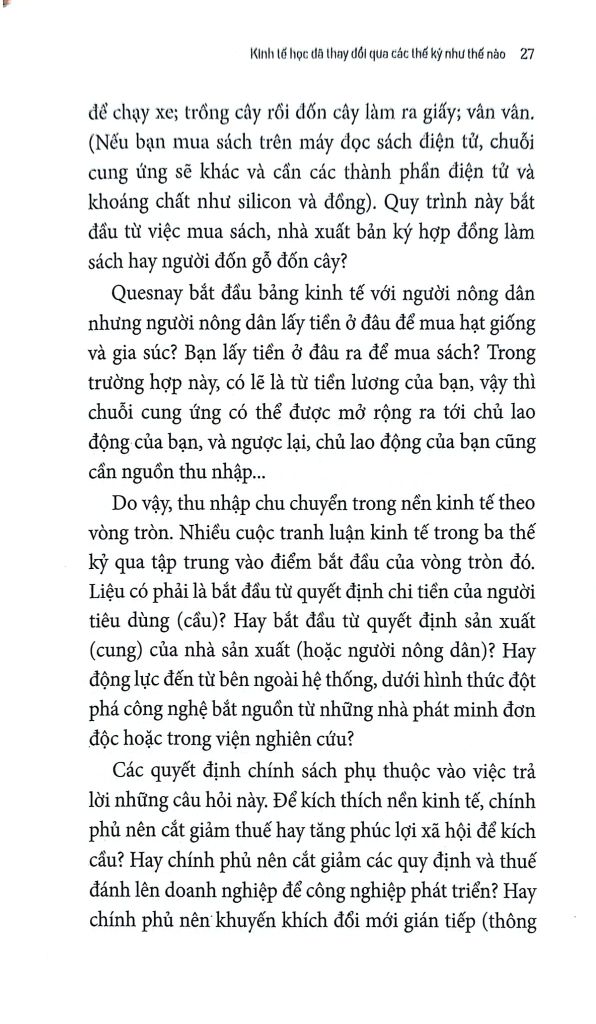 Kinh tế học đã thay đổi qua các thế kỷ như thế nào 27

để chạy xe; trồng cây rồi đốn cây làm ra giấy; vân vân. (Nếu bạn mua sách trên máy đọc sách điện tử, chuỗi cung ứng sẽ khác và cần các thành phần điện tử và khoáng chất như silicon và đồng). Quy trình này bắt đầu từ việc mua sách, nhà xuất bản ký hợp đồng làm sách hay người đốn gỗ đốn cây?

Quesnay bắt đầu bảng kinh tế với người nông dân nhưng người nông dân lấy tiền ở đâu để mua hạt giống và gia súc? Bạn lấy tiền ở đâu ra để mua sách? Trong trường hợp này, có lẽ là từ tiền lương của bạn, vậy thì chuỗi cung ứng có thể được mở rộng ra tới chủ lao động của bạn, và ngược lại, chủ lao động của bạn cũng cần nguồn thu nhập...

Do vậy, thu nhập chu chuyển trong nền kinh tế theo vòng tròn. Nhiều cuộc tranh luận kinh tế trong ba thế kỷ qua tập trung vào điểm bắt đầu của vòng tròn đó. Liệu có phải là bắt đầu từ quyết định chi tiền của người tiêu dùng (cầu)? Hay bắt đầu từ quyết định sản xuất (cung) của nhà sản xuất (hoặc người nông dân)? Hay động lực đến từ bên ngoài hệ thống, dưới hình thức đột phá công nghệ bắt nguồn từ những nhà phát minh đơn độc hoặc trong viện nghiên cứu?

Các quyết định chính sách phụ thuộc vào việc trả lời những câu hỏi này. Để kích thích nền kinh tế, chính phủ nên cắt giảm thuế hay tăng phúc lợi xã hội để kích cầu? Hay chính phủ nên cắt giảm các quy định và thuế đánh lên doanh nghiệp để công nghiệp phát triển? Hay chính phủ nên khuyến khích đổi mới gián tiếp (thông